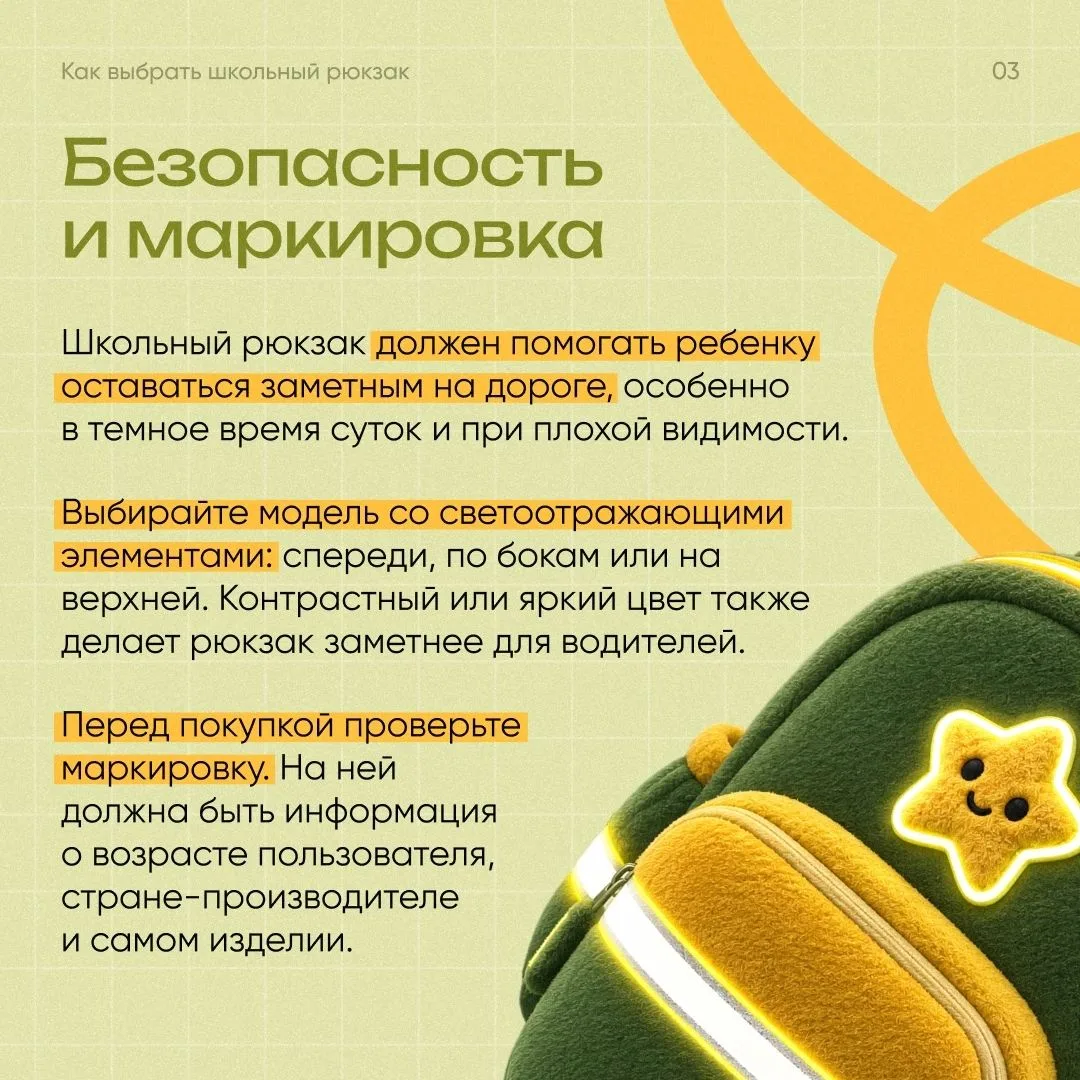 Как выбрать школьный рюкзак

03

Безопасность и маркировка

Школьный рюкзак должен помогать ребенку оставаться заметным на дороге, особенно в темное время суток и при плохой видимости.

Выбирайте модель со светоотражающими элементами: спереди, по бокам или на верхней. Контрастный или яркий цвет также делает рюкзак заметнее для водителей.

Перед покупкой проверьте маркировку. На ней должна быть информация о возрасте пользователя, стране-производителе и самом изделии.